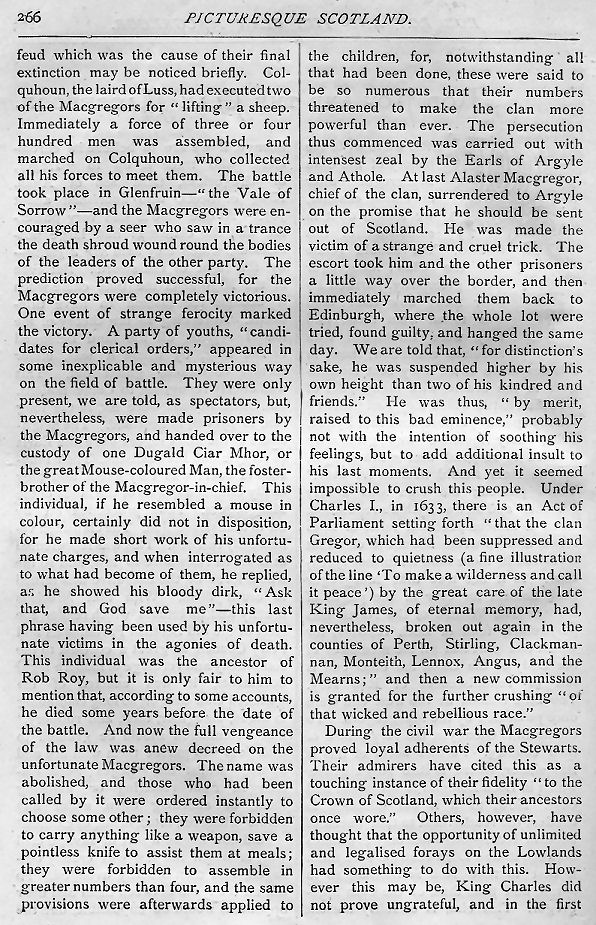 266 PICTURESQUE SCOTLAND.

feud which was the cause of their final extinction may be noticed briefly. Colquhoun, the laird of Luss, had executed two of the Macgregors for "lifting" a sheep. Immediately a force of three or four hundred men was assembled, and marched on Colquhoun, who collected all his forces to meet them. The battle took place in Glenfruin—"the Vale of Sorrow"—and the Macgregors were encouraged by a seer who saw in a trance the death shroud wound round the bodies of the leaders of the other party. The prediction proved successful, for the Macgregors were completely victorious. One event of strange ferocity marked the victory. A party of youths, "candidates for clerical orders," appeared in some inexplicable and mysterious way on the field of battle. They were only present, we are told, as spectators, but, nevertheless, were made prisoners by the Macgregors, and handed over to the custody of one Dugald Ciar Mhor, or the great Mouse-coloured Man, the foster-brother of the Macgregor-in-chief. This individual, if he resembled a mouse in colour, certainly did not in disposition, for he made short work of his unfortunate charges, and when interrogated as to what had become of them, he replied, as he showed his bloody dirk, "Ask that, and God save me"—this last phrase having been used by his unfortunate victims in the agonies of death. This individual was the ancestor of Rob Roy, but it is only fair to him to mention that, according to some accounts, he died some years before the date of the battle. And now the full vengeance of the law was anew decreed on the unfortunate Macgregors. The name was abolished, and those who had been called by it were ordered instantly to choose some other; they were forbidden to carry anything like a weapon, save a pointless knife to assist them at meals; they were forbidden to assemble in greater numbers than four, and the same provisions were afterwards applied to the children, for, notwithstanding all that had been done, these were said to be so numerous that their numbers threatened to make the clan more powerful than ever. The persecution thus commenced was carried out with intensest zeal by the Earls of Argyle and Athole. At last Alaster Macgregor, chief of the clan, surrendered to Argyle on the promise that he should be sent out of Scotland. He was made the victim of a strange and cruel trick. The escort took him and the other prisoners a little way over the border, and then immediately marched them back to Edinburgh, where the whole lot were tried, found guilty, and hanged the same day. We are told that, "for distinction's sake, he was suspended higher by his own height than two of his kindred and friends." He was thus, "by merit, raised to this bad eminence," probably not with the intention of soothing his feelings, but to add additional insult to his last moments. And yet it seemed impossible to crush this people. Under Charles I., in 1633, there is an Act of Parliament setting forth "that the clan Gregor, which had been suppressed and reduced to quietness (a fine illustration of the line 'To make a wilderness and call it peace') by the great care of the late King James, of eternal memory, had, nevertheless, broken out again in the counties of Perth, Stirling, Clackmannan, Monteith, Lennox, Angus, and the Mearns;" and then a new commission is granted for the further crushing "of that wicked and rebellious race."

During the civil war the Macgregors proved loyal adherents of the Stewarts. Their admirers have cited this as a touching instance of their fidelity "to the Crown of Scotland, which their ancestors once wore." Others, however, have thought that the opportunity of unlimited and legalised forays on the Lowlands had something to do with this. However this may be, King Charles did not prove ungrateful, and in the first